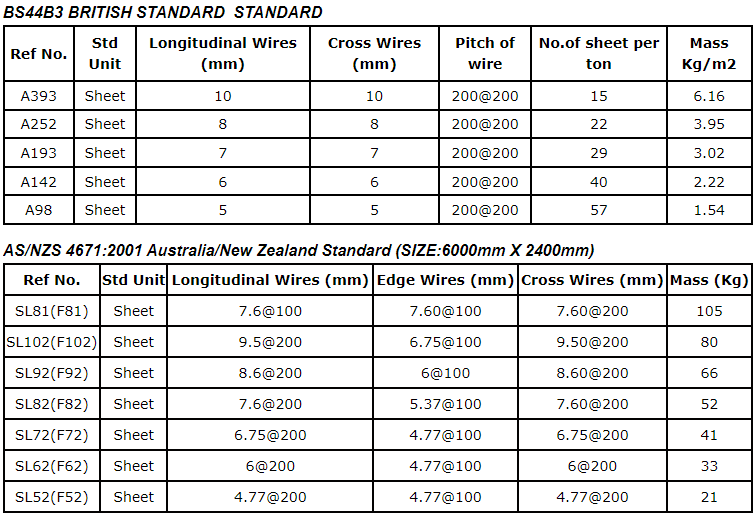 BS44B3 BRITISH STANDARD STANDARD

| Ref No. | Std Unit | Longitudinal Wires (mm) | Cross Wires (mm) | Pitch of wire | No.of sheet per ton | Mass Kg/m2 |
|---|---|---|---|---|---|---|
| A393 | Sheet | 10 | 10 | 200@200 | 15 | 6.16 |
| A252 | Sheet | 8 | 8 | 200@200 | 22 | 3.95 |
| A193 | Sheet | 7 | 7 | 200@200 | 29 | 3.02 |
| A142 | Sheet | 6 | 6 | 200@200 | 40 | 2.22 |
| A98 | Sheet | 5 | 5 | 200@200 | 57 | 1.54 |

AS/NZS 4671:2001 Australia/New Zealand Standard (SIZE:6000mm X 2400mm)

| Ref No. | Std Unit | Longitudinal Wires (mm) | Edge Wires (mm) | Cross Wires (mm) | Mass (Kg) |
|---|---|---|---|---|---|
| SL81(F81) | Sheet | 7.6@100 | 7.60@100 | 7.60@200 | 105 |
| SL102(F102) | Sheet | 9.5@200 | 6.75@100 | 9.50@200 | 80 |
| SL92(F92) | Sheet | 8.6@200 | 6@100 | 8.60@200 | 66 |
| SL82(F82) | Sheet | 7.6@200 | 5.37@100 | 7.60@200 | 52 |
| SL72(F72) | Sheet | 6.75@200 | 4.77@100 | 6.75@200 | 41 |
| SL62(F62) | Sheet | 6@200 | 4.77@100 | 6@200 | 33 |
| SL52(F52) | Sheet | 4.77@200 | 4.77@100 | 4.77@200 | 21 |